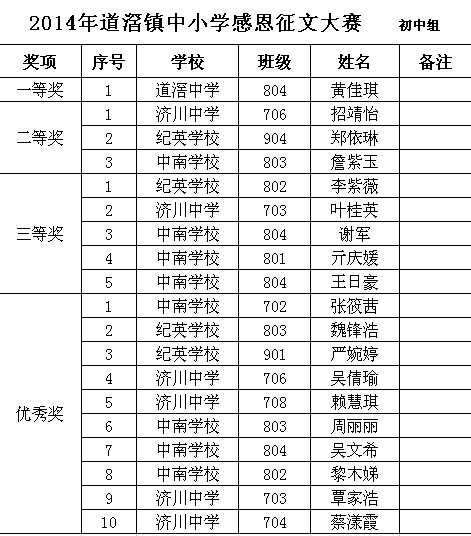 2014年道滘镇中小学感恩征文大赛 初中组

| 奖项 | 序号 | 学校 | 班级 | 姓名 | 备注 |
|---|---|---|---|---|---|
| 一等奖 | 1 | 道滘中学 | 804 | 黄佳琪 | |
| 二等奖 | 1 | 济川中学 | 706 | 招靖怡 | |
| | 2 | 纪英学校 | 904 | 郑依琳 | |
| | 3 | 中南学校 | 803 | 詹紫玉 | |
| 三等奖 | 1 | 纪英学校 | 802 | 李紫薇 | |
| | 2 | 济川中学 | 703 | 叶桂英 | |
| | 3 | 中南学校 | 804 | 谢军 | |
| | 4 | 中南学校 | 801 | 亓庆媛 | |
| | 5 | 中南学校 | 804 | 王日豪 | |
| 优秀奖 | 1 | 中南学校 | 702 | 张筱茜 | |
| | 2 | 纪英学校 | 803 | 魏锋浩 | |
| | 3 | 纪英学校 | 901 | 严婉婷 | |
| | 4 | 济川中学 | 706 | 吴倩瑜 | |
| | 5 | 济川中学 | 708 | 赖慧琪 | |
| | 6 | 中南学校 | 803 | 周丽丽 | |
| | 7 | 中南学校 | 804 | 吴文希 | |
| | 8 | 中南学校 | 802 | 黎木娣 | |
| | 9 | 济川中学 | 703 | 覃家浩 | |
| | 10 | 济川中学 | 704 | 蔡漾霞 | |